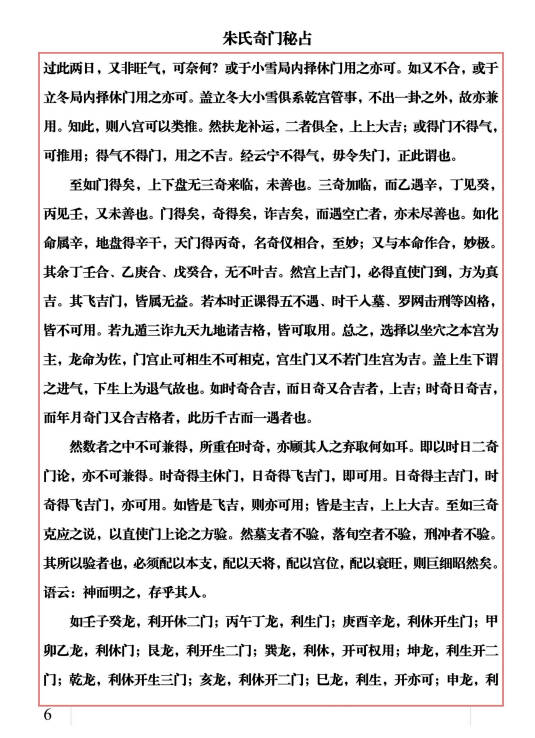 朱氏奇门秘占

过此两日，又非旺气，可奈何？或于小雪局内择休门用之亦可。如又不合，或于立冬局内择休门用之亦可。盖立冬大小雪俱系乾宫管事，不出一卦之外，故亦兼用。知此，则八宫可以类推。然扶龙补运，二者俱全，上上大吉；或得门不得气，可推用；得气不得门，用之不吉。经云宁不得气，毋令失门，正此谓也。

至如门得矣，上下盘无三奇来临，未善也。三奇加临，而乙遇辛，丁见癸，丙见壬，又未善也。门得矣，奇得矣，诈吉矣，而遇空亡者，亦未尽善也。如化命属辛，地盘得辛干，天门得丙奇，名奇仪相合，至妙；又与本命作合，妙极。其余丁壬合、乙庚合、戊癸合，无不叶吉。然宫上吉门，必得直使门到，方为真吉。其飞吉门，皆属无益。若本时正课得五不遇、时干入墓、罗网击刑等凶格，皆不可用。若九遁三诈九天九地诸吉格，皆可取用。总之，选择以坐穴之本宫为主，龙命为佐，门宫止可相生不可相克，宫生门又不若门生宫为吉。盖上生下谓之进气，下生上为退气故也。如时奇合吉，而日奇又合吉者，上吉；时奇日奇吉，而年月奇门又合吉格者，此历千古而一遇者也。

然数者之中不可兼得，所重在时奇，亦顾其人之弃取何如耳。即以时日二奇门论，亦不可兼得。时奇得主休门，日奇得飞吉门，即可用。日奇得主吉门，时奇得飞吉门，亦可用。如皆是飞吉，则亦可用；皆是主吉，上上大吉。至如三奇克应之说，以直使门上论之方验。然墓支者不验，落旬空者不验，刑冲者不验。其所以验者也，必须配以本支，配以天将，配以宫位，配以衰旺，则巨细昭然矣。语云：神而明之，存乎其人。

如壬子癸龙，利开休二门；丙午丁龙，利生门；庚酉辛龙，利休开生门；甲卯乙龙，利休门；艮龙，利开生二门；巽龙，利休，开可权用；坤龙，利生开二门；乾龙，利休开生三门；亥龙，利休开二门；巳龙，利生，开亦可；申龙，利

6